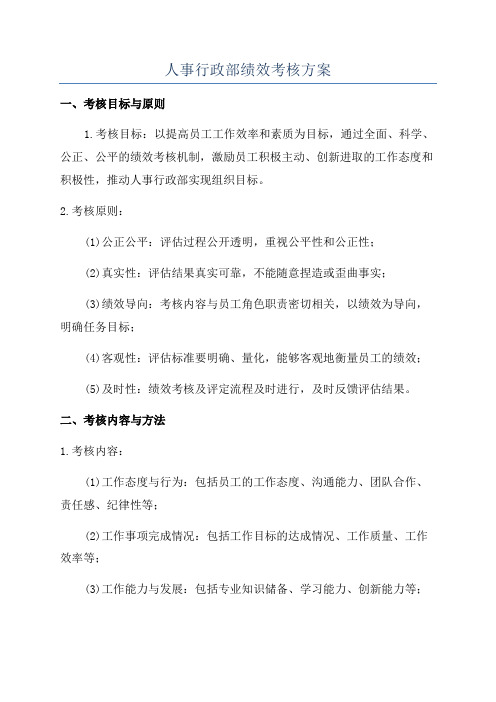 人事行政部绩效考核方案

一、考核目标与原则

1.考核目标：以提高员工工作效率和素质为目标，通过全面、科学、公正、公平的绩效考核机制，激励员工积极主动、创新进取的工作态度和积极性，推动人事行政部实现组织目标。

2.考核原则：

(1)公正公平：评估过程公开透明，重视公平性和公正性；

(2)真实性：评估结果真实可靠，不能随意捏造或歪曲事实；

(3)绩效导向：考核内容与员工角色职责密切相关，以绩效为导向，明确任务目标；

(4)客观性：评估标准要明确、量化，能够客观地衡量员工的绩效；

(5)及时性：绩效考核及评定流程及时进行，及时反馈评估结果。

二、考核内容与方法

1.考核内容：

(1)工作态度与行为：包括员工的工作态度、沟通能力、团队合作、责任感、纪律性等；

(2)工作事项完成情况：包括工作目标的达成情况、工作质量、工作效率等；

(3)工作能力与发展：包括专业知识储备、学习能力、创新能力等；